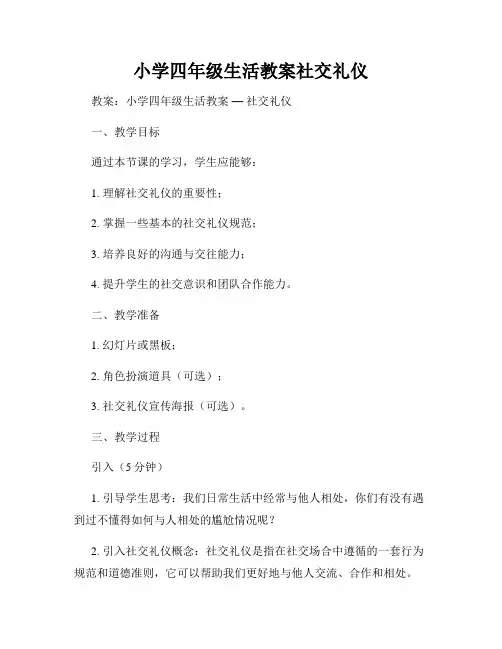 小学四年级生活教案社交礼仪

教案：小学四年级生活教案 — 社交礼仪

一、教学目标

通过本节课的学习，学生应能够：

1. 理解社交礼仪的重要性；

2. 掌握一些基本的社交礼仪规范；

3. 培养良好的沟通与交往能力；

4. 提升学生的社交意识和团队合作能力。

二、教学准备

1. 幻灯片或黑板；

2. 角色扮演道具（可选）；

3. 社交礼仪宣传海报（可选）。

三、教学过程

引入（5 分钟）

1. 引导学生思考：我们日常生活中经常与他人相处，你们有没有遇到过不懂得如何与人相处的尴尬情况呢？

2. 引入社交礼仪概念：社交礼仪是指在社交场合中遵循的一套行为规范和道德准则，它可以帮助我们更好地与他人交流、合作和相处。